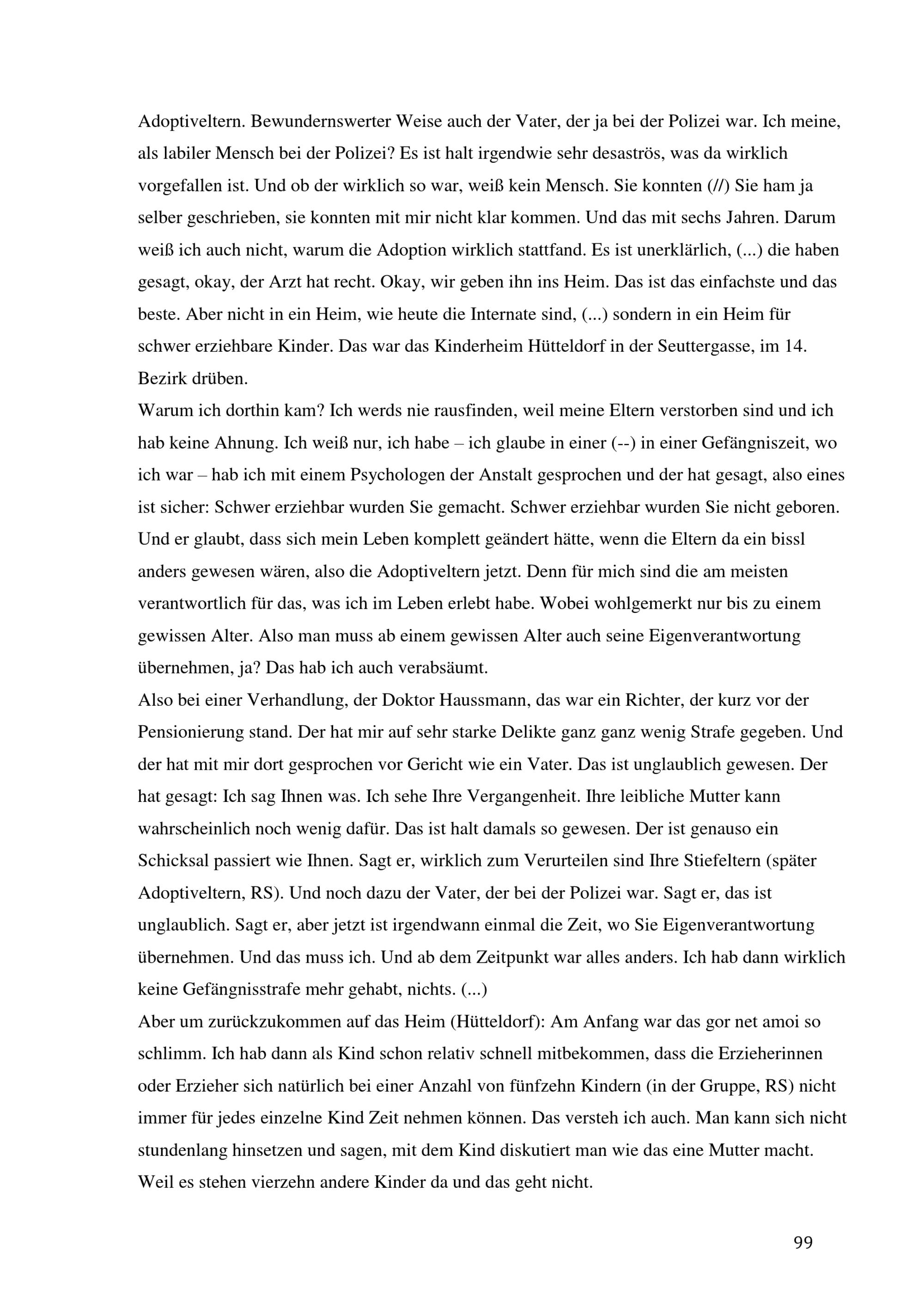 Adoptiveltern. Bewundernswerter Weise auch der Vater, der ja bei der Polizei war. Ich meine, als labiler Mensch bei der Polizei? Es ist halt irgendwie sehr desaströs, was da wirklich vorgefallen ist. Und ob der wirklich so war, weiß kein Mensch. Sie konnten (//) Sie ham ja selber geschrieben, sie konnten mit mir nicht klar kommen. Und das mit sechs Jahren. Darum weiß ich auch nicht, warum die Adoption wirklich stattfand. Es ist unerklärlich, (...) die haben gesagt, okay, der Arzt hat recht. Okay, wir geben ihn ins Heim. Das ist das einfachste und das beste. Aber nicht in ein Heim, wie heute die Internate sind, (...) sondern in ein Heim für schwer erziehbare Kinder. Das war das Kinderheim Hütteldorf in der Seuttergasse, im 14. Bezirk drüben.
Warum ich dorthin kam? Ich werds nie rausfinden, weil meine Eltern verstorben sind und ich hab keine Ahnung. Ich weiß nur, ich habe – ich glaube in einer (--) in einer Gefängniszeit, wo ich war – hab ich mit einem Psychologen der Anstalt gesprochen und der hat gesagt, also eines ist sicher: Schwer erziehbar wurden Sie gemacht. Schwer erziehbar wurden Sie nicht geboren. Und er glaubt, dass sich mein Leben komplett geändert hätte, wenn die Eltern da ein bissl anders gewesen wären, also die Adoptiveltern jetzt. Denn für mich sind die am meisten verantwortlich für das, was ich im Leben erlebt habe. Wobei wohlgemerkt nur bis zu einem gewissen Alter. Also man muss ab einem gewissen Alter auch seine Eigenverantwortung übernehmen, ja? Das hab ich auch verabsäumt.
Also bei einer Verhandlung, der Doktor Haussmann, das war ein Richter, der kurz vor der Pensionierung stand. Der hat mir auf sehr starke Delikte ganz ganz wenig Strafe gegeben. Und der hat mit mir dort gesprochen vor Gericht wie ein Vater. Das ist unglaublich gewesen. Der hat gesagt: Ich sag Ihnen was. Ich sehe Ihre Vergangenheit. Ihre leibliche Mutter kann wahrscheinlich noch wenig dafür. Das ist halt damals so gewesen. Der ist genauso ein Schicksal passiert wie Ihnen. Sagt er, wirklich zum Verurteilen sind Ihre Stiefeltern (später Adoptiveltern, RS). Und noch dazu der Vater, der bei der Polizei war. Sagt er, das ist unglaublich. Sagt er, aber jetzt ist irgendwann einmal die Zeit, wo Sie Eigenverantwortung übernehmen. Und das muss ich. Und ab dem Zeitpunkt war alles anders. Ich hab dann wirklich keine Gefängnisstrafe mehr gehabt, nichts. (...)
Aber um zurückzukommen auf das Heim (Hütteldorf): Am Anfang war das gor net amoi so schlimm. Ich hab dann als Kind schon relativ schnell mitbekommen, dass die Erzieherinnen oder Erzieher sich natürlich bei einer Anzahl von fünfzehn Kindern (in der Gruppe, RS) nicht immer für jedes einzelne Kind Zeit nehmen können. Das versteh ich auch. Man kann sich nicht stundenlang hinsetzen und sagen, mit dem Kind diskutiert man wie das eine Mutter macht. Weil es stehen vierzehn andere Kinder da und das geht nicht.

99